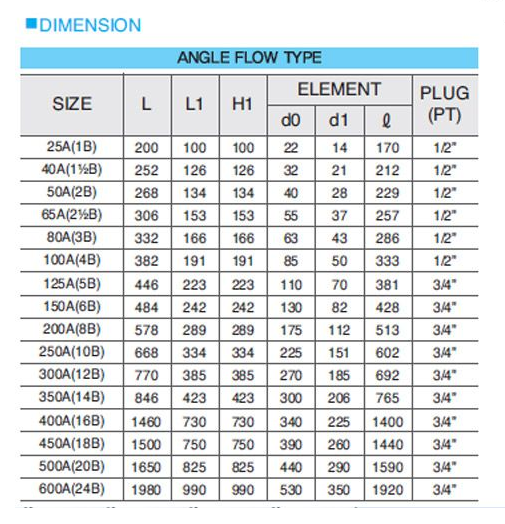 ■DIMENSION

ANGLE FLOW TYPE

| SIZE | L | L1 | H1 | ELEMENT d0 | ELEMENT d1 | ELEMENT ℓ | PLUG (PT) |
|---|---|---|---|---|---|---|---|
| 25A(1B) | 200 | 100 | 100 | 22 | 14 | 170 | 1/2" |
| 40A(1½B) | 252 | 126 | 126 | 32 | 21 | 212 | 1/2" |
| 50A(2B) | 268 | 134 | 134 | 40 | 28 | 229 | 1/2" |
| 65A(2½B) | 306 | 153 | 153 | 55 | 37 | 257 | 1/2" |
| 80A(3B) | 332 | 166 | 166 | 63 | 43 | 286 | 1/2" |
| 100A(4B) | 382 | 191 | 191 | 85 | 50 | 333 | 1/2" |
| 125A(5B) | 446 | 223 | 223 | 110 | 70 | 381 | 3/4" |
| 150A(6B) | 484 | 242 | 242 | 130 | 82 | 428 | 3/4" |
| 200A(8B) | 578 | 289 | 289 | 175 | 112 | 513 | 3/4" |
| 250A(10B) | 668 | 334 | 334 | 225 | 151 | 602 | 3/4" |
| 300A(12B) | 770 | 385 | 385 | 270 | 185 | 692 | 3/4" |
| 350A(14B) | 846 | 423 | 423 | 300 | 206 | 765 | 3/4" |
| 400A(16B) | 1460 | 730 | 730 | 340 | 225 | 1400 | 3/4" |
| 450A(18B) | 1500 | 750 | 750 | 390 | 260 | 1440 | 3/4" |
| 500A(20B) | 1650 | 825 | 825 | 440 | 290 | 1590 | 3/4" |
| 600A(24B) | 1980 | 990 | 990 | 530 | 350 | 1920 | 3/4" |